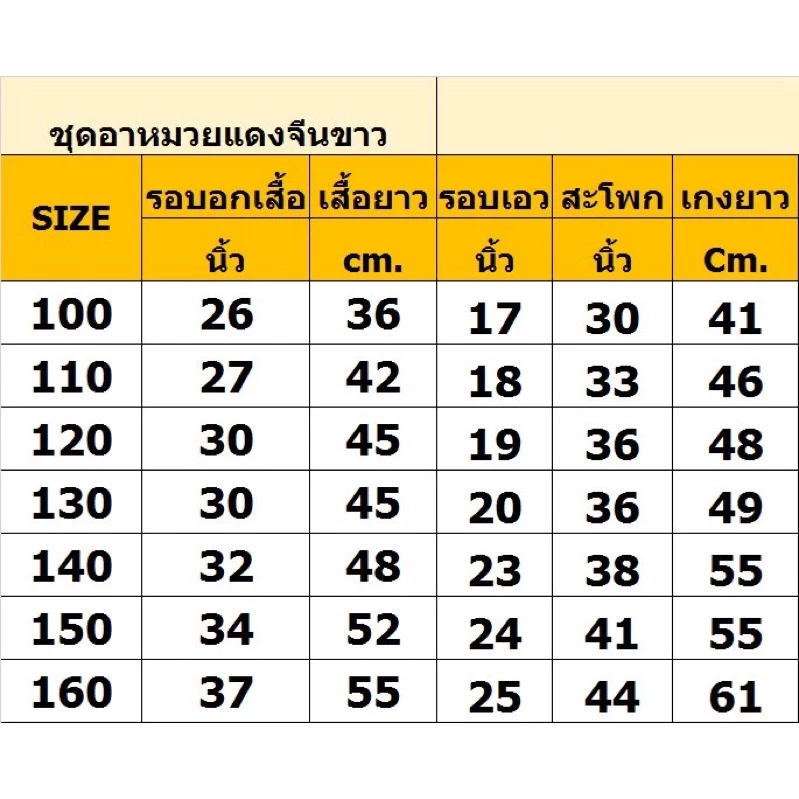 ชุดอาหมวยแดงจีนขาว

| SIZE | รอบอกเสื้อ | เสื้อยาว | รอบเอว | สะโพก | เกงยาว |
|---|---|---|---|---|---|
|  | นิ้ว | cm. | นิ้ว | นิ้ว | Cm. |
| 100 | 26 | 36 | 17 | 30 | 41 |
| 110 | 27 | 42 | 18 | 33 | 46 |
| 120 | 30 | 45 | 19 | 36 | 48 |
| 130 | 30 | 45 | 20 | 36 | 49 |
| 140 | 32 | 48 | 23 | 38 | 55 |
| 150 | 34 | 52 | 24 | 41 | 55 |
| 160 | 37 | 55 | 25 | 44 | 61 |